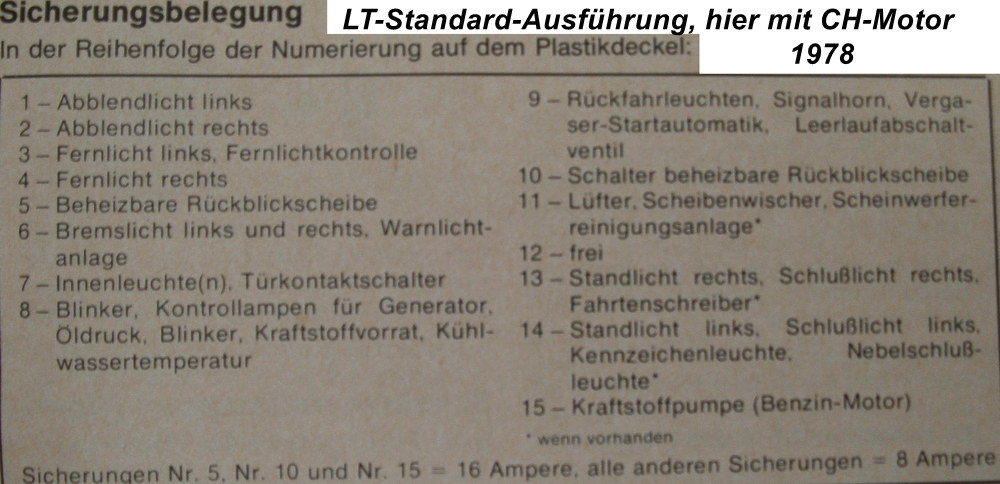 Sicherungsbelegung

LT-Standard-Ausführung, hier mit CH-Motor
1978

In der Reihenfolge der Numerierung auf dem Plastikdeckel:

1 – Abblendlicht links
2 – Abblendlicht rechts
3 – Fernlicht links, Fernlichtkontrolle
4 – Fernlicht rechts
5 – Beheizbare Rückblickscheibe
6 – Bremslicht links und rechts, Warnlichtanlage
7 – Innenleuchte(n), Türkontaktschalter
8 – Blinker, Kontrollampen für Generator, Öldruck, Blinker, Kraftstoffvorrat, Kühlwassertemperatur

9 – Rückfahrleuchten, Signalhorn, Vergaser-Startautomatik, Leerlaufabschaltventil
10 – Schalter beheizbare Rückblickscheibe
11 – Lüfter, Scheibenwischer, Scheinwerferreinigungsanlage*
12 – frei
13 – Standlicht rechts, Schlußlicht rechts, Fahrtenschreiber*
14 – Standlicht links, Schlußlicht links, Kennzeichenleuchte, Nebelschlußleuchte*
15 – Kraftstoffpumpe (Benzin-Motor)

* wenn vorhanden

Sicherungen Nr. 5, Nr. 10 und Nr. 15 = 16 Ampere, alle anderen Sicherungen = 8 Ampere